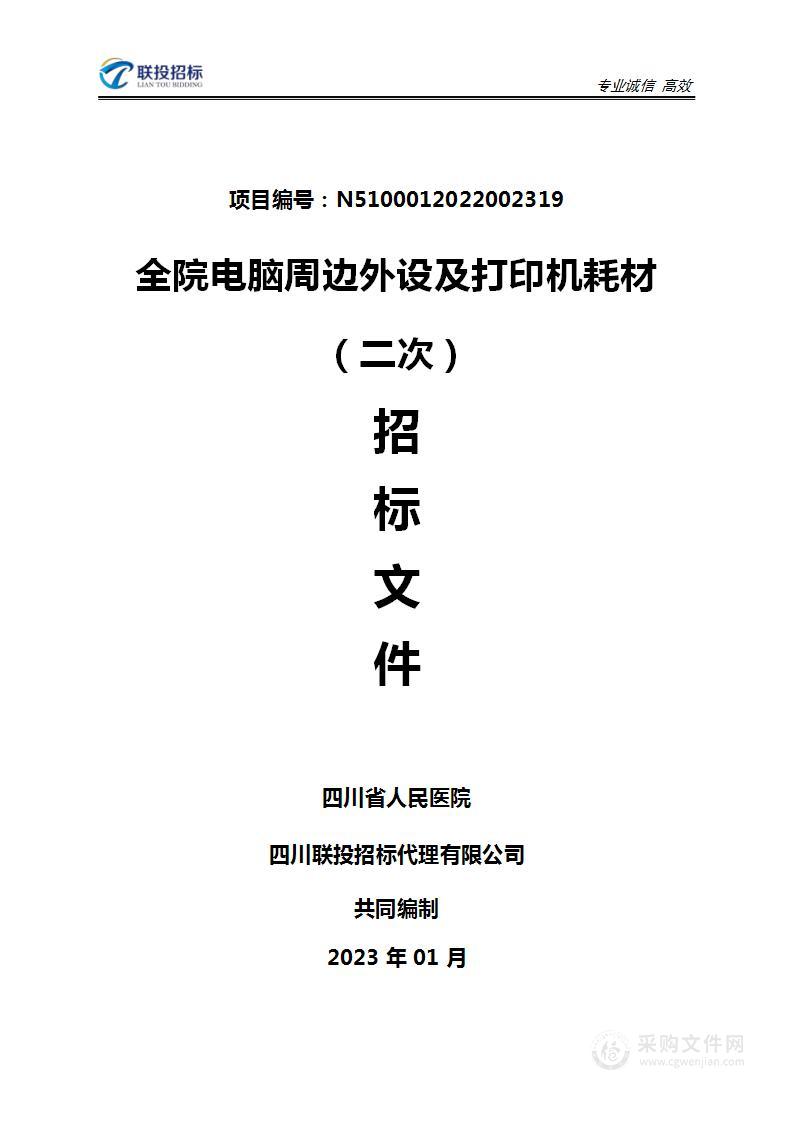 联投招标
LIAN TOU BIDDING

专业诚信 高效

项目编号：N5100012022002319

全院电脑周边外设及打印机耗材

（二次）

招

标

文

件

四川省人民医院

四川联投招标代理有限公司

共同编制

2023 年 01 月

采购文件网
www.cgwenjian.com